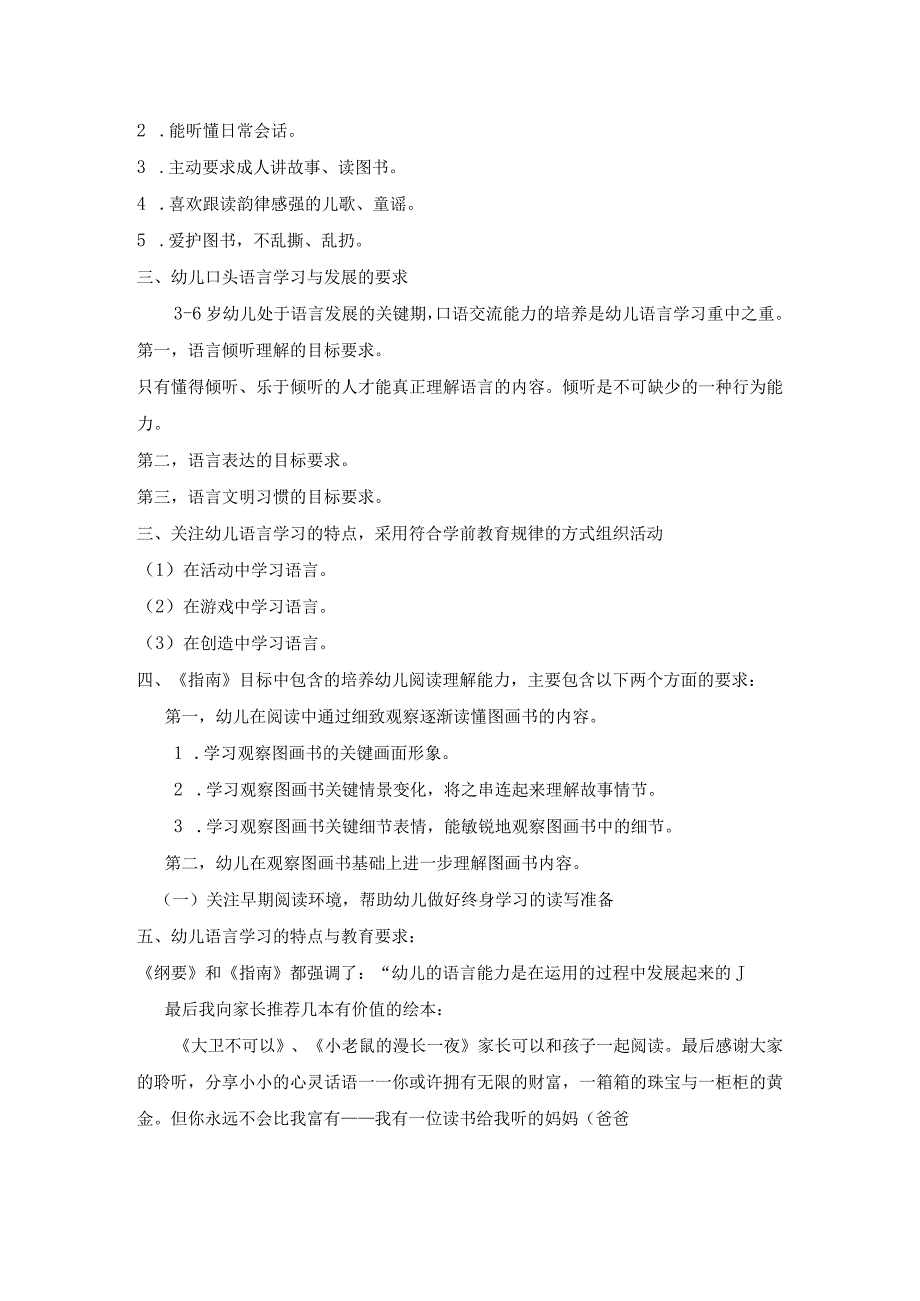 2 .能听懂日常会话。

3 .主动要求成人讲故事、读图书。

4 .喜欢跟读韵律感强的儿歌、童谣。

5 .爱护图书，不乱撕、乱扔。

三、幼儿口头语言学习与发展的要求

3-6岁幼儿处于语言发展的关键期,口语交流能力的培养是幼儿语言学习重中之重。

第一，语言倾听理解的目标要求。

只有懂得倾听、乐于倾听的人才能真正理解语言的内容。倾听是不可缺少的一种行为能力。

第二，语言表达的目标要求。

第三，语言文明习惯的目标要求。

三、关注幼儿语言学习的特点，采用符合学前教育规律的方式组织活动

（1）在活动中学习语言。

（2）在游戏中学习语言。

（3）在创造中学习语言。

四、《指南》目标中包含的培养幼儿阅读理解能力，主要包含以下两个方面的要求：

第一，幼儿在阅读中通过细致观察逐渐读懂图画书的内容。

1 .学习观察图画书的关键画面形象。

2 .学习观察图画书关键情景变化，将之串连起来理解故事情节。

3 .学习观察图画书关键细节表情，能敏锐地观察图画书中的细节。

第二，幼儿在观察图画书基础上进一步理解图画书内容。

（一）关注早期阅读环境，帮助幼儿做好终身学习的读写准备

五、幼儿语言学习的特点与教育要求：

《纲要》和《指南》都强调了：“幼儿的语言能力是在运用的过程中发展起来的J

最后我向家长推荐几本有价值的绘本：

《大卫不可以》、《小老鼠的漫长一夜》家长可以和孩子一起阅读。最后感谢大家的聆听，分享小小的心灵话语一一你或许拥有无限的财富，一箱箱的珠宝与一柜柜的黄金。但你永远不会比我富有——我有一位读书给我听的妈妈（爸爸